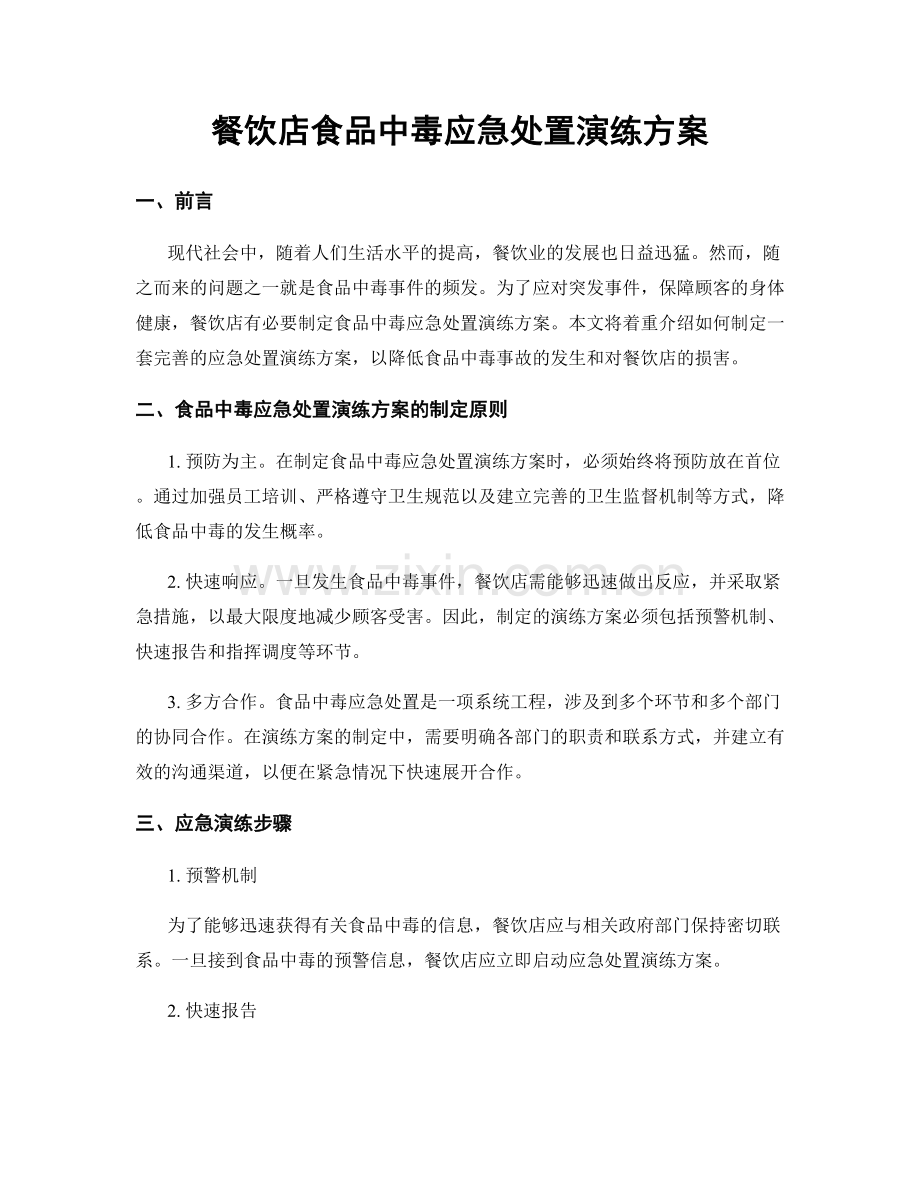 餐饮店食品中毒应急处置演练方案

一、前言

现代社会中，随着人们生活水平的提高，餐饮业的发展也日益迅猛。然而，随之而来的问题之一就是食品中毒事件的频发。为了应对突发事件，保障顾客的身体健康，餐饮店有必要制定食品中毒应急处置演练方案。本文将着重介绍如何制定一套完善的应急处置演练方案，以降低食品中毒事故的发生和对餐饮店的损害。

二、食品中毒应急处置演练方案的制定原则

1.预防为主。在制定食品中毒应急处置演练方案时，必须始终将预防放在首位。通过加强员工培训、严格遵守卫生规范以及建立完善的卫生监督机制等方式，降低食品中毒的发生概率。

2.快速响应。一旦发生食品中毒事件，餐饮店需能够迅速做出反应，并采取紧急措施，以最大限度地减少顾客受害。因此，制定的演练方案必须包括预警机制、快速报告和指挥调度等环节。

3.多方合作。食品中毒应急处置是一项系统工程，涉及到多个环节和多个部门的协同合作。在演练方案的制定中，需要明确各部门的职责和联系方式，并建立有效的沟通渠道，以便在紧急情况下快速展开合作。

三、应急演练步骤

1.预警机制

为了能够迅速获得有关食品中毒的信息，餐饮店应与相关政府部门保持密切联系。一旦接到食品中毒的预警信息，餐饮店应立即启动应急处置演练方案。

2.快速报告

www.zixin.com.cn